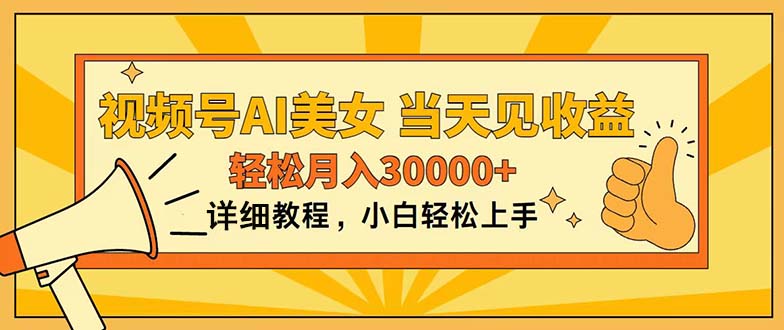 视频号AI美女 当天见收益

轻松月入30000+

详细教程，小白轻松上手